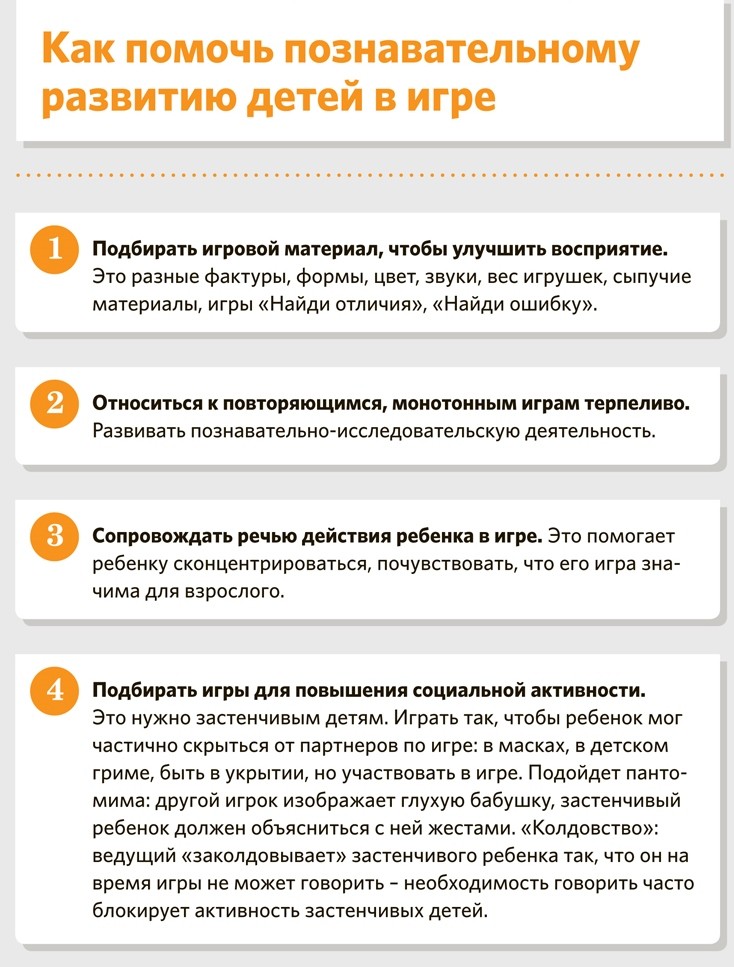 Как помочь познавательному развитию детей в игре

1 Подбирать игровой материал, чтобы улучшить восприятие. Это разные фактуры, формы, цвет, звуки, вес игрушек, сыпучие материалы, игры «Найди отличия», «Найди ошибку».

2 Относиться к повторяющимся, монотонным играм терпеливо. Развивать познавательно-исследовательскую деятельность.

3 Сопровождать речью действия ребенка в игре. Это помогает ребенку сконцентрироваться, почувствовать, что его игра значима для взрослого.

4 Подбирать игры для повышения социальной активности. Это нужно застенчивым детям. Играть так, чтобы ребенок мог частично скрыться от партнеров по игре: в масках, в детском гриме, быть в укрытии, но участвовать в игре. Подойдет пантомима: другой игрок изображает глухую бабушку, застенчивый ребенок должен объясниться с ней жестами. «Колдовство»: ведущий «заколдовывает» застенчивого ребенка так, что он на время игры не может говорить – необходимость говорить часто блокирует активность застенчивых детей.